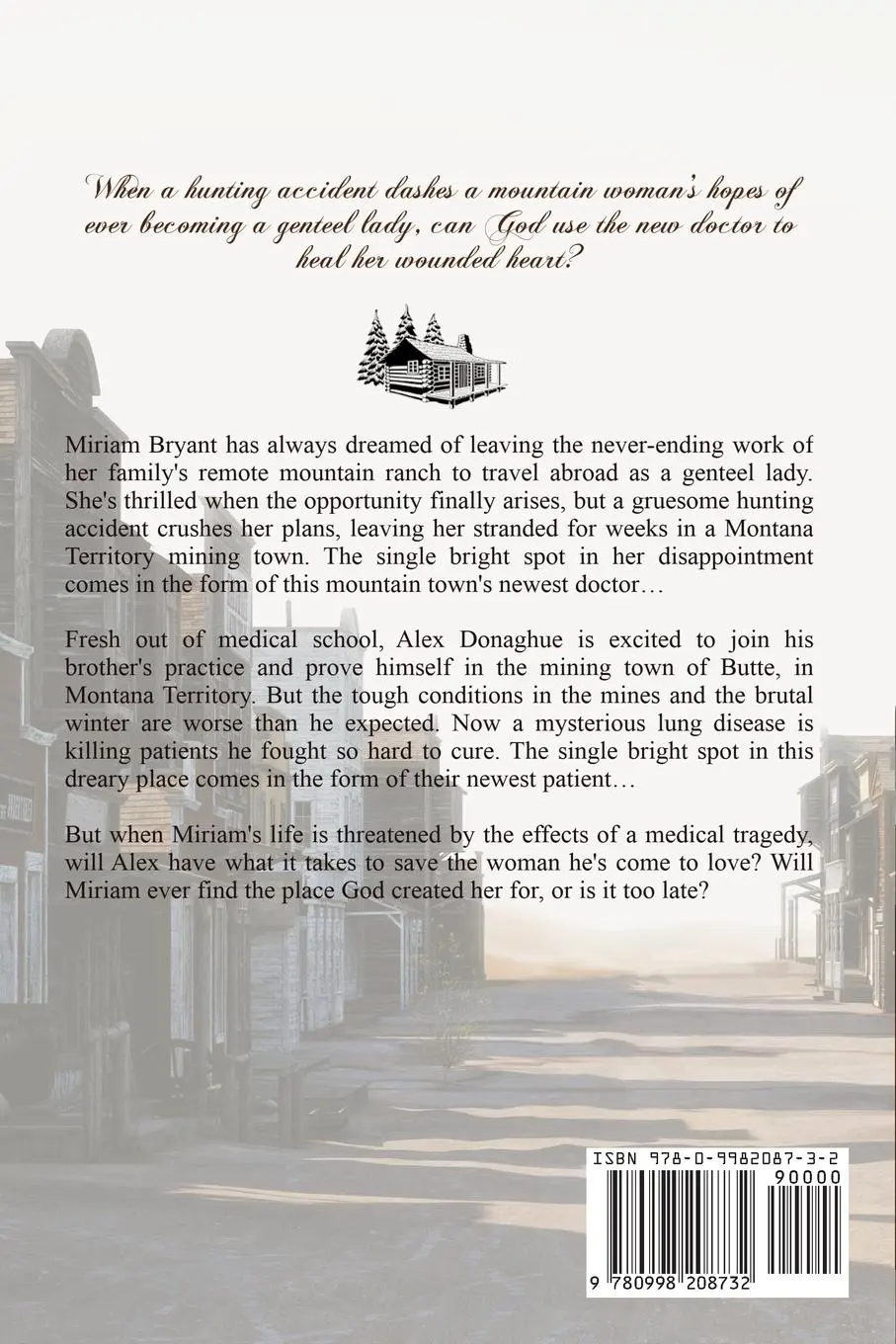 When a hunting accident dashes a mountain woman's hopes of ever becoming a genteel lady, can God use the new doctor to heal her wounded heart?

Miriam Bryant has always dreamed of leaving the never-ending work of her family's remote mountain ranch to travel abroad as a genteel lady. She's thrilled when the opportunity finally arises, but a gruesome hunting accident crushes her plans, leaving her stranded for weeks in a Montana Territory mining town. The single bright spot in her disappointment comes in the form of this mountain town's newest doctor…

Fresh out of medical school, Alex Donaghue is excited to join his brother's practice and prove himself in the mining town of Butte, in Montana Territory. But the tough conditions in the mines and the brutal winter are worse than he expected. Now a mysterious lung disease is killing patients he fought so hard to cure. The single bright spot in this dreary place comes in the form of their newest patient…

But when Miriam's life is threatened by the effects of a medical tragedy, will Alex have what it takes to save the woman he's come to love? Will Miriam ever find the place God created her for, or is it too late?

ISBN 978-0-9982087-3-2
90000
9 780998 208732